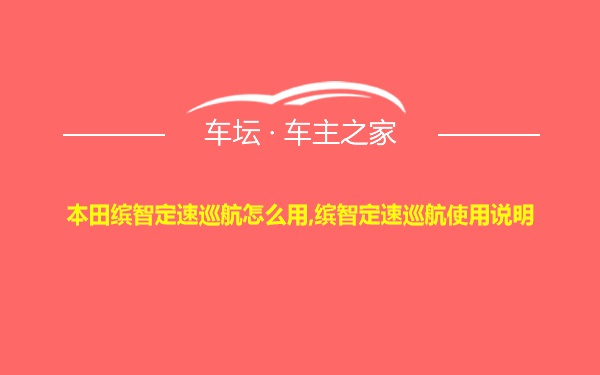 车坛 · 车主之家

本田缤智定速巡航怎么用,缤智定速巡航使用说明